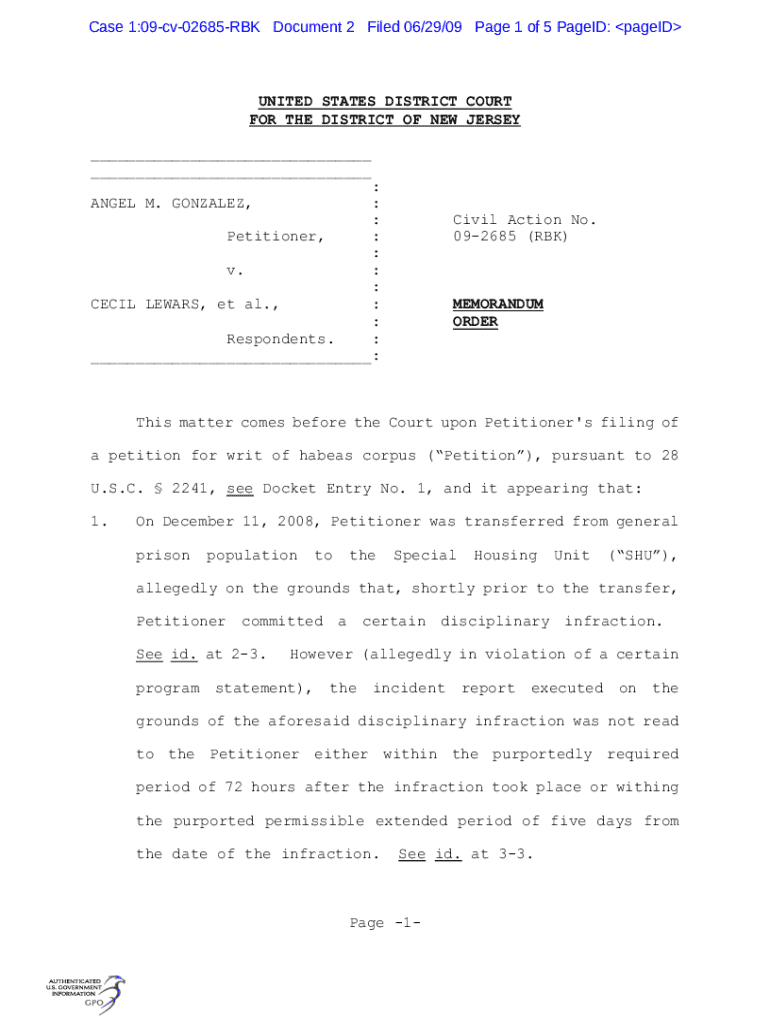 Case 1:09-cv-02685-RBK Document 2 Filed 06/29/09 Page 1 of 5 PageID: <pageID>

UNITED STATES DISTRICT COURT
FOR THE DISTRICT OF NEW JERSEY

ANGEL M. GONZALEZ,

Petitioner,

v.

CECIL LEWARS, et al.,

Respondents.

Civil Action No. 09-2685 (RBK)

MEMORANDUM ORDER

This matter comes before the Court upon Petitioner's filing of a petition for writ of habeas corpus ("Petition"), pursuant to 28 U.S.C. § 2241, see Docket Entry No. 1, and it appearing that:

1. On December 11, 2008, Petitioner was transferred from general prison population to the Special Housing Unit ("SHU"), allegedly on the grounds that, shortly prior to the transfer, Petitioner committed a certain disciplinary infraction. See id. at 2-3. However (allegedly in violation of a certain program statement), the incident report executed on the grounds of the aforesaid disciplinary infraction was not read to the Petitioner either within the purportedly required period of 72 hours after the infraction took place or withing the purported permissible extended period of five days from the date of the infraction. See id. at 3-3.

Page -1-

AUTHENTICATED U.S. GOVERNMENT INFORMATION GPO